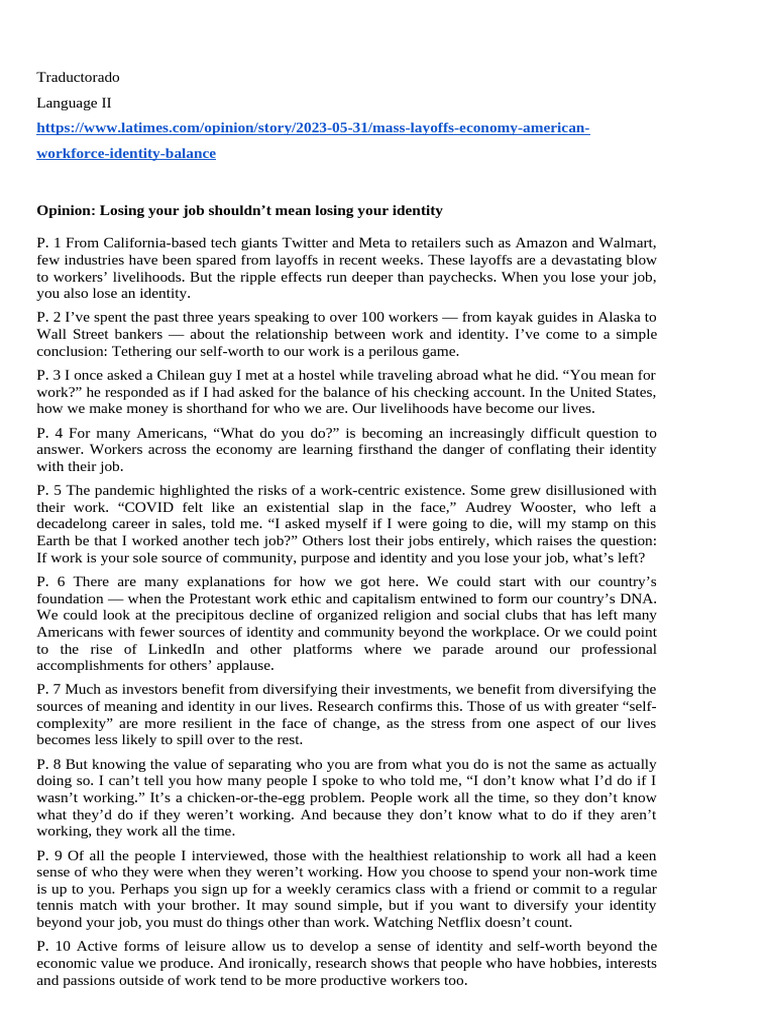 Traductorado

Language II

https://www.latimes.com/opinion/story/2023-05-31/mass-layoffs-economy-american-workforce-identity-balance

Opinion: Losing your job shouldn't mean losing your identity

P. 1 From California-based tech giants Twitter and Meta to retailers such as Amazon and Walmart, few industries have been spared from layoffs in recent weeks. These layoffs are a devastating blow to workers' livelihoods. But the ripple effects run deeper than paychecks. When you lose your job, you also lose an identity.

P. 2 I've spent the past three years speaking to over 100 workers — from kayak guides in Alaska to Wall Street bankers — about the relationship between work and identity. I've come to a simple conclusion: Tethering our self-worth to our work is a perilous game.

P. 3 I once asked a Chilean guy I met at a hostel while traveling abroad what he did. "You mean for work?" he responded as if I had asked for the balance of his checking account. In the United States, how we make money is shorthand for who we are. Our livelihoods have become our lives.

P. 4 For many Americans, "What do you do?" is becoming an increasingly difficult question to answer. Workers across the economy are learning firsthand the danger of conflating their identity with their job.

P. 5 The pandemic highlighted the risks of a work-centric existence. Some grew disillusioned with their work. "COVID felt like an existential slap in the face," Audrey Wooster, who left a decadelong career in sales, told me. "I asked myself if I were going to die, will my stamp on this Earth be that I worked another tech job?" Others lost their jobs entirely, which raises the question: If work is your sole source of community, purpose and identity and you lose your job, what's left?

P. 6 There are many explanations for how we got here. We could start with our country's foundation — when the Protestant work ethic and capitalism entwined to form our country's DNA. We could look at the precipitous decline of organized religion and social clubs that has left many Americans with fewer sources of identity and community beyond the workplace. Or we could point to the rise of LinkedIn and other platforms where we parade around our professional accomplishments for others' applause.

P. 7 Much as investors benefit from diversifying their investments, we benefit from diversifying the sources of meaning and identity in our lives. Research confirms this. Those of us with greater "self-complexity" are more resilient in the face of change, as the stress from one aspect of our lives becomes less likely to spill over to the rest.

P. 8 But knowing the value of separating who you are from what you do is not the same as actually doing so. I can't tell you how many people I spoke to who told me, "I don't know what I'd do if I wasn't working." It's a chicken-or-the-egg problem. People work all the time, so they don't know what they'd do if they weren't working. And because they don't know what to do if they aren't working, they work all the time.

P. 9 Of all the people I interviewed, those with the healthiest relationship to work all had a keen sense of who they were when they weren't working. How you choose to spend your non-work time is up to you. Perhaps you sign up for a weekly ceramics class with a friend or commit to a regular tennis match with your brother. It may sound simple, but if you want to diversify your identity beyond your job, you must do things other than work. Watching Netflix doesn't count.

P. 10 Active forms of leisure allow us to develop a sense of identity and self-worth beyond the economic value we produce. And ironically, research shows that people who have hobbies, interests and passions outside of work tend to be more productive workers too.